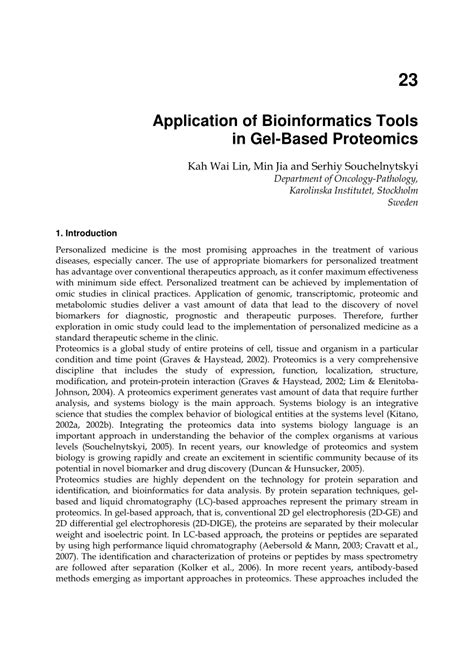 23

Application of Bioinformatics Tools in Gel-Based Proteomics

Kah Wai Lin, Min Jia and Serhiy Souchelnytskyi
Department of Oncology-Pathology, Karolinska Institutet, Stockholm
Sweden

1. Introduction

Personalized medicine is the most promising approaches in the treatment of various diseases, especially cancer. The use of appropriate biomarkers for personalized treatment has advantage over conventional therapeutics approach, as it confer maximum effectiveness with minimum side effect. Personalized treatment can be achieved by implementation of omic studies in clinical practices. Application of genomic, transcriptomic, proteomic and metabolomic studies deliver a vast amount of data that lead to the discovery of novel biomarkers for diagnostic, prognostic and therapeutic purposes. Therefore, further exploration in omic study could lead to the implementation of personalized medicine as a standard therapeutic scheme in the clinic.
Proteomics is a global study of entire proteins of cell, tissue and organism in a particular condition and time point (Graves & Haystead, 2002). Proteomics is a very comprehensive discipline that includes the study of expression, function, localization, structure, modification, and protein-protein interaction (Graves & Haystead, 2002; Lim & Elenitoba-Johnson, 2004). A proteomics experiment generates vast amount of data that require further analysis, and systems biology is the main approach. Systems biology is an integrative science that studies the complex behavior of biological entities at the systems level (Kitano, 2002a, 2002b). Integrating the proteomics data into systems biology language is an important approach in understanding the behavior of the complex organisms at various levels (Souchelnytskyi, 2005). In recent years, our knowledge of proteomics and system biology is growing rapidly and create an excitement in scientific community because of its potential in novel biomarker and drug discovery (Duncan & Hunsucker, 2005).
Proteomics studies are highly dependent on the technology for protein separation and identification, and bioinformatics for data analysis. By protein separation techniques, gel-based and liquid chromatography (LC)-based approaches represent the primary stream in proteomics. In gel-based approach, that is, conventional 2D gel electrophoresis (2D-GE) and 2D differential gel electrophoresis (2D-DIGE), the proteins are separated by their molecular weight and isoelectric point. In LC-based approach, the proteins or peptides are separated by using high performance liquid chromatography (Aebersold & Mann, 2003; Cravatt et al., 2007). The identification and characterization of proteins or peptides by mass spectrometry are followed after separation (Kolker et al., 2006). In more recent years, antibody-based methods emerging as important approaches in proteomics. These approaches included the